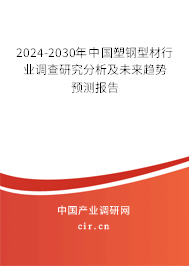 2024-2030年中国塑钢型材行业调查研究分析及未来趋势预测报告

中国产业调研网

cir.cn